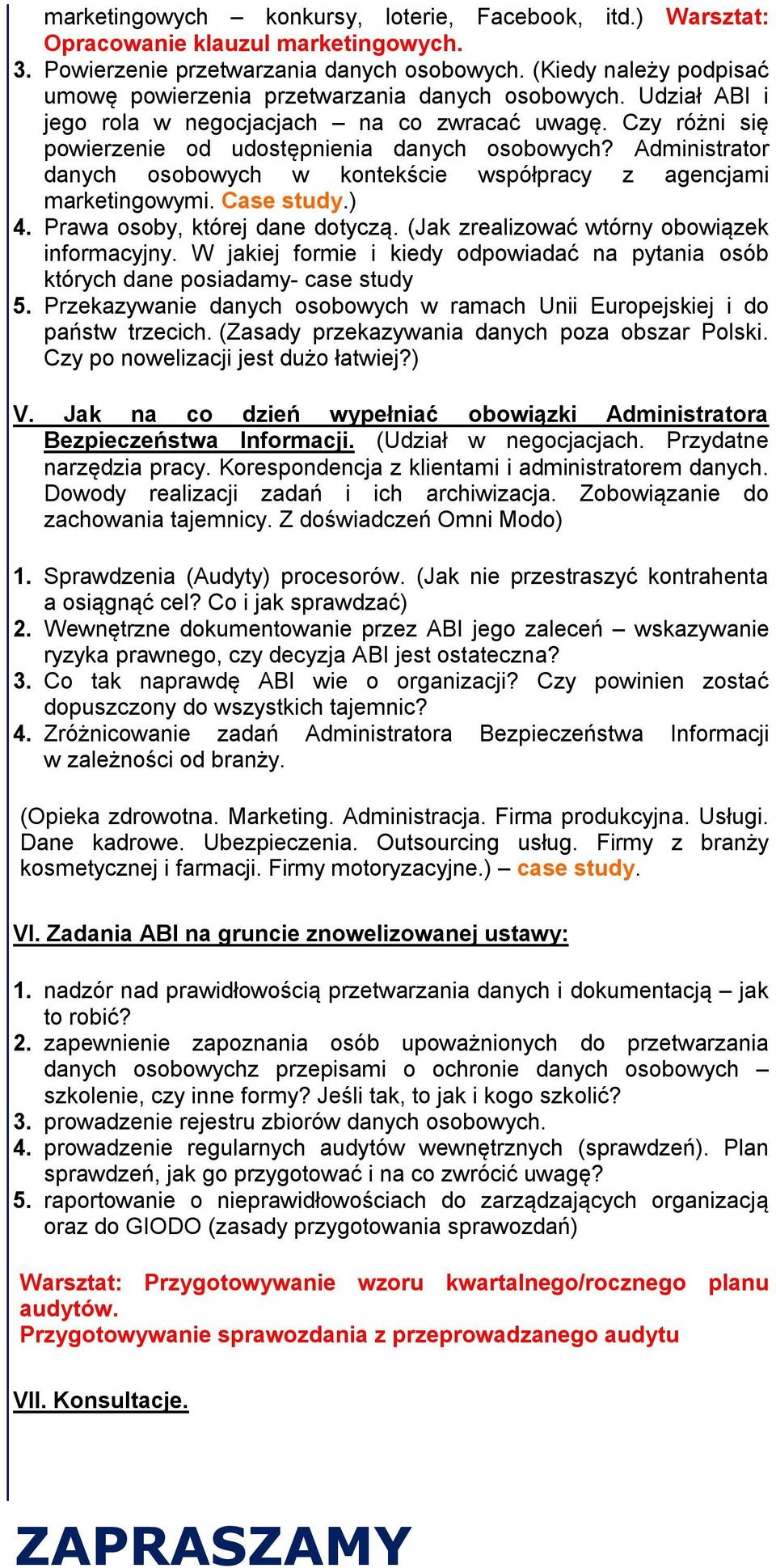 marketingowych – konkursy, loterie, Facebook, itd.) Warsztat: Opracowanie klauzul marketingowych.
3. Powierzenie przetwarzania danych osobowych. (Kiedy należy podpisać umowę powierzenia przetwarzania danych osobowych. Udział ABI i jego rola w negocjacjach – na co zwracać uwagę. Czy różni się powierzenie od udostępnienia danych osobowych? Administrator danych osobowych w kontekście współpracy z agencjami marketingowymi. Case study.)
4. Prawa osoby, której dane dotyczą. (Jak zrealizować wtórny obowiązek informacyjny. W jakiej formie i kiedy odpowiadać na pytania osób których dane posiadamy- case study
5. Przekazywanie danych osobowych w ramach Unii Europejskiej i do państw trzecich. (Zasady przekazywania danych poza obszar Polski. Czy po nowelizacji jest dużo łatwiej?)

V. Jak na co dzień wypełniać obowiązki Administratora Bezpieczeństwa Informacji. (Udział w negocjacjach. Przydatne narzędzia pracy. Korespondencja z klientami i administratorem danych. Dowody realizacji zadań i ich archiwizacja. Zobowiązanie do zachowania tajemnicy. Z doświadczeń Omni Modo)

1. Sprawdzenia (Audyty) procesorów. (Jak nie przestraszyć kontrahenta a osiągnąć cel? Co i jak sprawdzać)
2. Wewnętrzne dokumentowanie przez ABI jego zaleceń – wskazywanie ryzyka prawnego, czy decyzja ABI jest ostateczna?
3. Co tak naprawdę ABI wie o organizacji? Czy powinien zostać dopuszczony do wszystkich tajemnic?
4. Zróżnicowanie zadań Administratora Bezpieczeństwa Informacji w zależności od branży.

(Opieka zdrowotna. Marketing. Administracja. Firma produkcyjna. Usługi. Dane kadrowe. Ubezpieczenia. Outsourcing usług. Firmy z branży kosmetycznej i farmacji. Firmy motoryzacyjne.) – case study.

VI. Zadania ABI na gruncie znowelizowanej ustawy:

1. nadzór nad prawidłowością przetwarzania danych i dokumentacją – jak to robić?
2. zapewnienie zapoznania osób upoważnionych do przetwarzania danych osobowychz przepisami o ochronie danych osobowych – szkolenie, czy inne formy? Jeśli tak, to jak i kogo szkolić?
3. prowadzenie rejestru zbiorów danych osobowych.
4. prowadzenie regularnych audytów wewnętrznych (sprawdzeń). Plan sprawdzeń, jak go przygotować i na co zwrócić uwagę?
5. raportowanie o nieprawidłowościach do zarządzających organizacją oraz do GIODO (zasady przygotowania sprawozdań)

Warsztat: Przygotowywanie wzoru kwartalnego/rocznego planu audytów.
Przygotowywanie sprawozdania z przeprowadzanego audytu

VII. Konsultacje.

ZAPRASZAMY